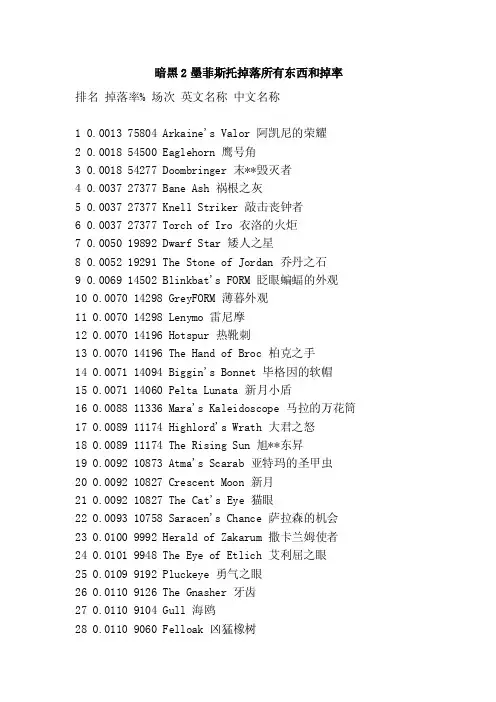 暗黑2墨菲斯托掉落所有东西和掉率

排名 掉落率% 场次 英文名称 中文名称

1 0.0013 75804 Arkaine's Valor 阿凯尼的荣耀
2 0.0018 54500 Eaglehorn 鹰号角
3 0.0018 54277 Doombringer 末**毁灭者
4 0.0037 27377 Bane Ash 祸根之灰
5 0.0037 27377 Knell Striker 敲击丧钟者
6 0.0037 27377 Torch of Iro 衣洛的火炬
7 0.0050 19892 Dwarf Star 矮人之星
8 0.0052 19291 The Stone of Jordan 乔丹之石
9 0.0069 14502 Blinkbat's FORM 眨眼蝙蝠的外观
10 0.0070 14298 GreyFORM 薄暮外观
11 0.0070 14298 Lenymo 雷尼摩
12 0.0070 14196 Hotspur 热靴刺
13 0.0070 14196 The Hand of Broc 柏克之手
14 0.0071 14094 Biggin's Bonnet 毕格因的软帽
15 0.0071 14060 Pelta Lunata 新月小盾
16 0.0088 11336 Mara's Kaleidoscope 马拉的万花筒
17 0.0089 11174 Highlord's Wrath 大君之怒
18 0.0089 11174 The Rising Sun 旭**东昇
19 0.0092 10873 Atma's Scarab 亚特玛的圣甲虫
20 0.0092 10827 Crescent Moon 新月
21 0.0092 10827 The Cat's Eye 猫眼
22 0.0093 10758 Saracen's Chance 萨拉森的机会
23 0.0100 9992 Herald of Zakarum 撒卡兰姆使者
24 0.0101 9948 The Eye of Etlich 艾利屈之眼
25 0.0109 9192 Pluckeye 勇气之眼
26 0.0110 9126 The Gnasher 牙齿
27 0.0110 9104 Gull 海鸥
28 0.0110 9060 Felloak 凶猛橡树